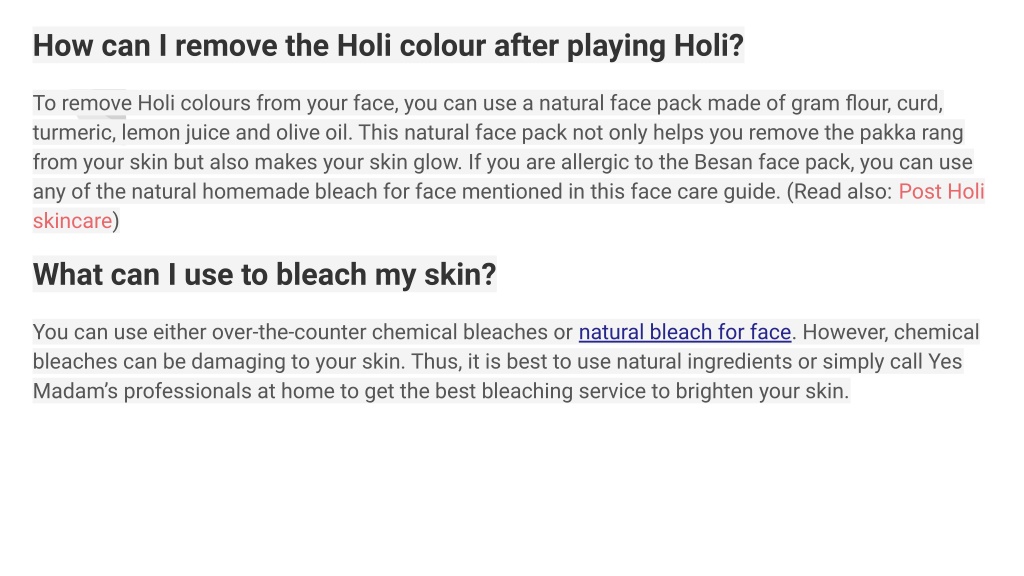 How can I remove the Holi colour after playing Holi?

To remove Holi colours from your face, you can use a natural face pack made of gram flour, curd, turmeric, lemon juice and olive oil. This natural face pack not only helps you remove the pakka rang from your skin but also makes your skin glow. If you are allergic to the Besan face pack, you can use any of the natural homemade bleach for face mentioned in this face care guide. (Read also: Post Holi skincare)

What can I use to bleach my skin?

You can use either over-the-counter chemical bleaches or natural bleach for face. However, chemical bleaches can be damaging to your skin. Thus, it is best to use natural ingredients or simply call Yes Madam's professionals at home to get the best bleaching service to brighten your skin.